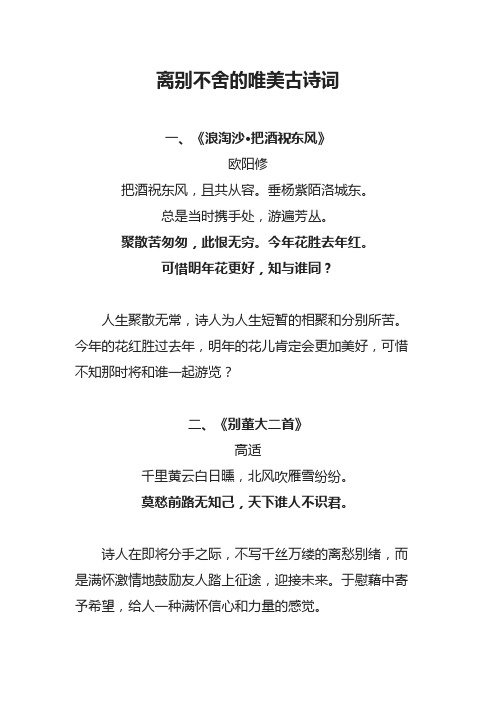 离别不舍的唯美古诗词

一、《浪淘沙•把酒祝东风》

欧阳修

把酒祝东风，且共从容。垂杨紫陌洛城东。

总是当时携手处，游遍芳丛。

聚散苦匆匆，此恨无穷。今年花胜去年红。

可惜明年花更好，知与谁同？

人生聚散无常，诗人为人生短暂的相聚和分别所苦。今年的花红胜过去年，明年的花儿肯定会更加美好，可惜不知那时将和谁一起游览？

二、《别董大二首》

高适

千里黄云白日曛，北风吹雁雪纷纷。

莫愁前路无知己，天下谁人不识君。

诗人在即将分手之际，不写千丝万缕的离愁别绪，而是满怀激情地鼓励友人踏上征途，迎接未来。于慰藉中寄予希望，给人一种满怀信心和力量的感觉。